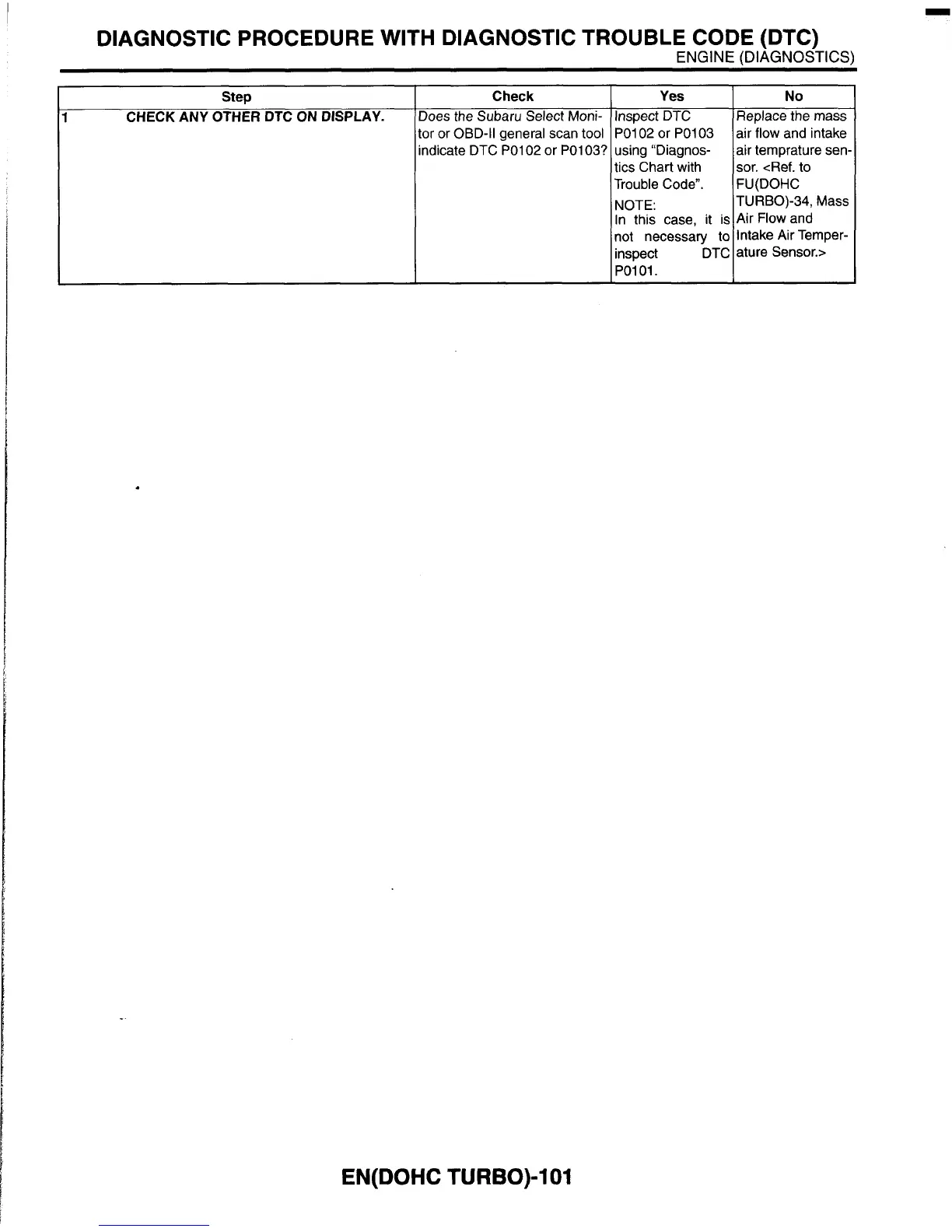 DIAGNOSTIC PROCEDURE WITH DIAGNOSTIC TROUBLE CODE (DTC)
ENGINE (DIAGNOSTICS)

| Step | Check | Yes | No |
|---|---|---|---|
| 1 CHECK ANY OTHER DTC ON DISPLAY. | Does the Subaru Select Monitor or OBD-II general scan tool indicate DTC P0102 or P0103? | Inspect DTC P0102 or P0103 using "Diagnostics Chart with Trouble Code". NOTE: In this case, it is not necessary to inspect DTC P0101. | Replace the mass air flow and intake air temprature sensor. <Ref. to FU(DOHC TURBO)-34, Mass Air Flow and Intake Air Temperature Sensor.> |

EN(DOHC TURBO)-101